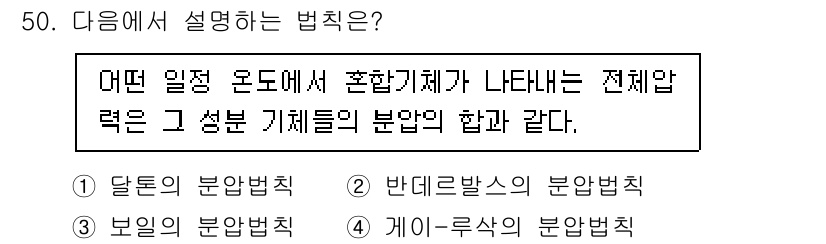 50. 다음에서 설명하는 법칙은?

어떤 일정 온도에서 혼합기체가 나타내는 전체압력은 그 성분 기체들의 분압의 합과 같다.

① 달톤의 분압법칙 ② 반데르발스의 분압법칙
③ 보일의 분압법칙 ④ 게이-루삭의 분압법칙